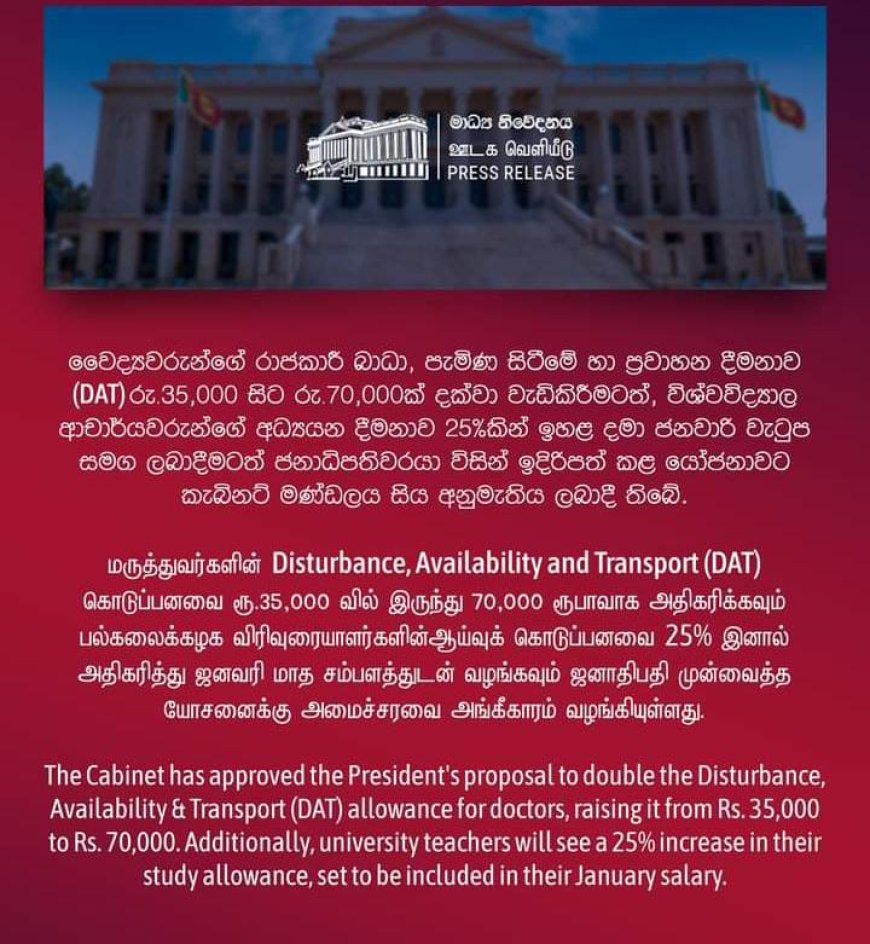 මාධ්‍ය නිවේදනය
ஊடக வெளியீடு
PRESS RELEASE

වෛද්‍යවරුන්ගේ රාජකාරී බාධා, පැමිණ සිටීමේ හා ප්‍රවාහන දීමනාව (DAT) රු.35,000 සිට රු.70,000ක් දක්වා වැඩිකිරීමටත්, විශ්වවිද්‍යාල ආචාර්යවරුන්ගේ අධ්‍යයන දීමනාව 25%කින් ඉහළ දමා ජනවාරි වැටුප සමග ලබාදීමටත් ජනාධිපතිවරයා විසින් ඉදිරිපත් කළ යෝජනාවට කැබිනට් මණ්ඩලය සිය අනුමැතිය ලබාදී තිබේ.

மருத்துவர்களின் Disturbance, Availability and Transport (DAT) கொடுப்பனவை ரூ.35,000 வில் இருந்து 70,000 ரூபாவாக அதிகரிக்கவும் பல்கலைக்கழக விரிவுரையாளர்களின்ஆய்வுக் கொடுப்பனவை 25% இனால் அதிகரித்து ஜனவரி மாத சம்பளத்துடன் வழங்கவும் ஜனாதிபதி முன்வைத்த யோசனைக்கு அமைச்சரவை அங்கீகாரம் வழங்கியுள்ளது.

The Cabinet has approved the President's proposal to double the Disturbance, Availability & Transport (DAT) allowance for doctors, raising it from Rs. 35,000 to Rs. 70,000. Additionally, university teachers will see a 25% increase in their study allowance, set to be included in their January salary.